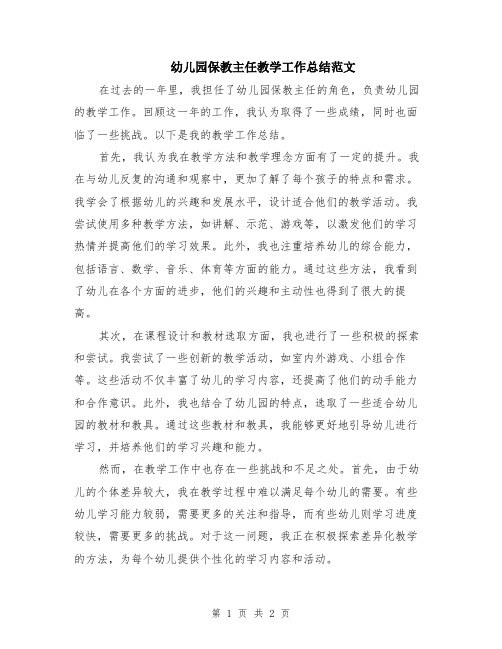 幼儿园保教主任教学工作总结范文

在过去的一年里，我担任了幼儿园保教主任的角色，负责幼儿园的教学工作。回顾这一年的工作，我认为取得了一些成绩，同时也面临了一些挑战。以下是我的教学工作总结。

首先，我认为我在教学方法和教学理念方面有了一定的提升。我在与幼儿反复的沟通和观察中，更加了解了每个孩子的特点和需求。我学会了根据幼儿的兴趣和发展水平，设计适合他们的教学活动。我尝试使用多种教学方法，如讲解、示范、游戏等，以激发他们的学习热情并提高他们的学习效果。此外，我也注重培养幼儿的综合能力，包括语言、数学、音乐、体育等方面的能力。通过这些方法，我看到了幼儿在各个方面的进步，他们的兴趣和主动性也得到了很大的提高。

其次，在课程设计和教材选取方面，我也进行了一些积极的探索和尝试。我尝试了一些创新的教学活动，如室内外游戏、小组合作等。这些活动不仅丰富了幼儿的学习内容，还提高了他们的动手能力和合作意识。此外，我也结合了幼儿园的特点，选取了一些适合幼儿园的教材和教具。通过这些教材和教具，我能够更好地引导幼儿进行学习，并培养他们的学习兴趣和能力。

然而，在教学工作中也存在一些挑战和不足之处。首先，由于幼儿的个体差异较大，我在教学过程中难以满足每个幼儿的需要。有些幼儿学习能力较弱，需要更多的关注和指导，而有些幼儿则学习进度较快，需要更多的挑战。对于这一问题，我正在积极探索差异化教学的方法，为每个幼儿提供个性化的学习内容和活动。

第 1 页 共 2 页